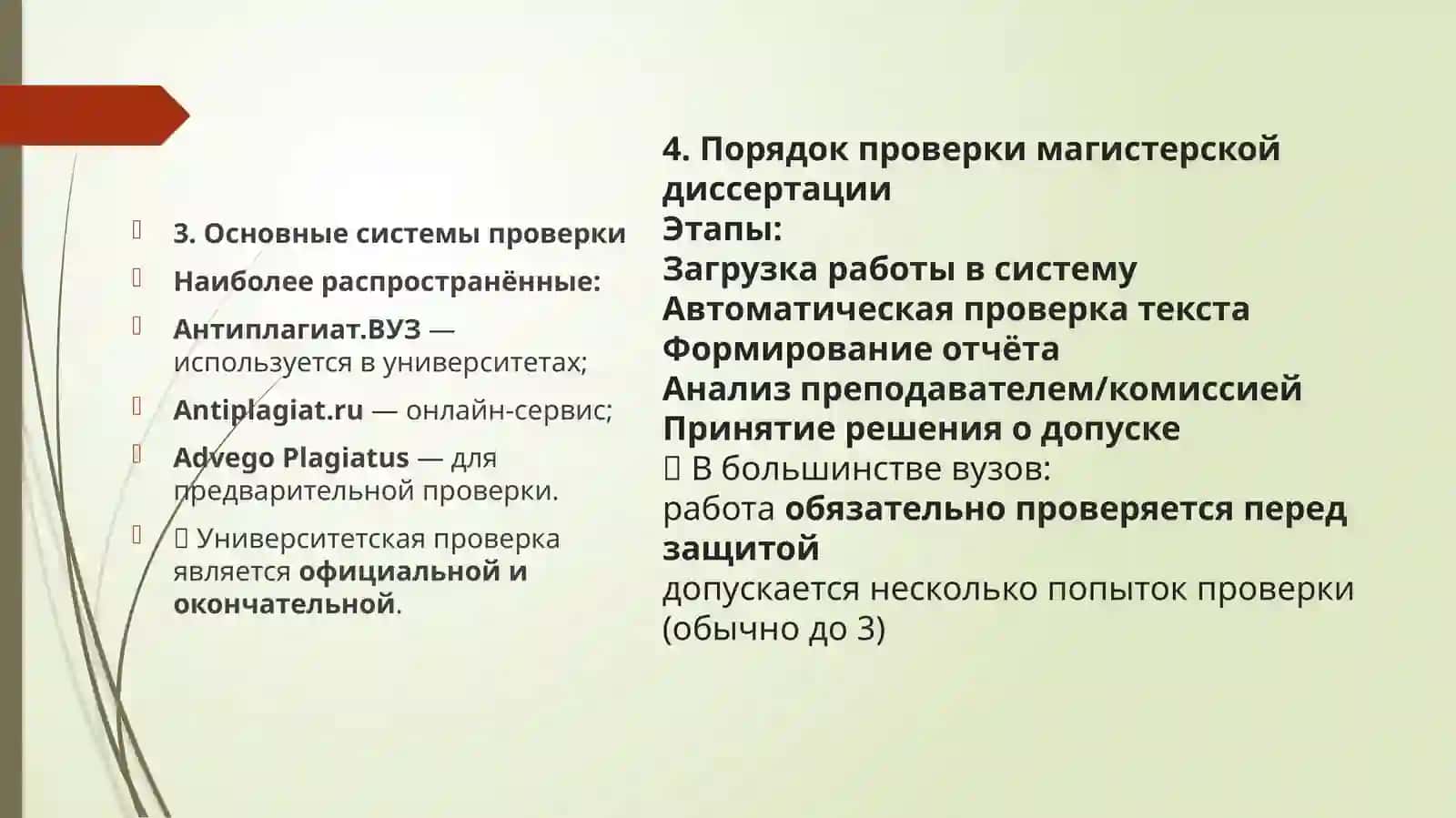 3. Основные системы проверки

Наиболее распространённые:

Антиплагиат.ВУЗ — используется в университетах;

Antiplagiat.ru — онлайн-сервис;

Advego Plagiatus — для предварительной проверки.

 Университетская проверка является официальной и окончательной.

4. Порядок проверки магистерской диссертации
Этапы:
Загрузка работы в систему
Автоматическая проверка текста
Формирование отчёта
Анализ преподавателем/комиссией
Принятие решения о допуске
 В большинстве вузов:
работа обязательно проверяется перед защитой
допускается несколько попыток проверки (обычно до 3)